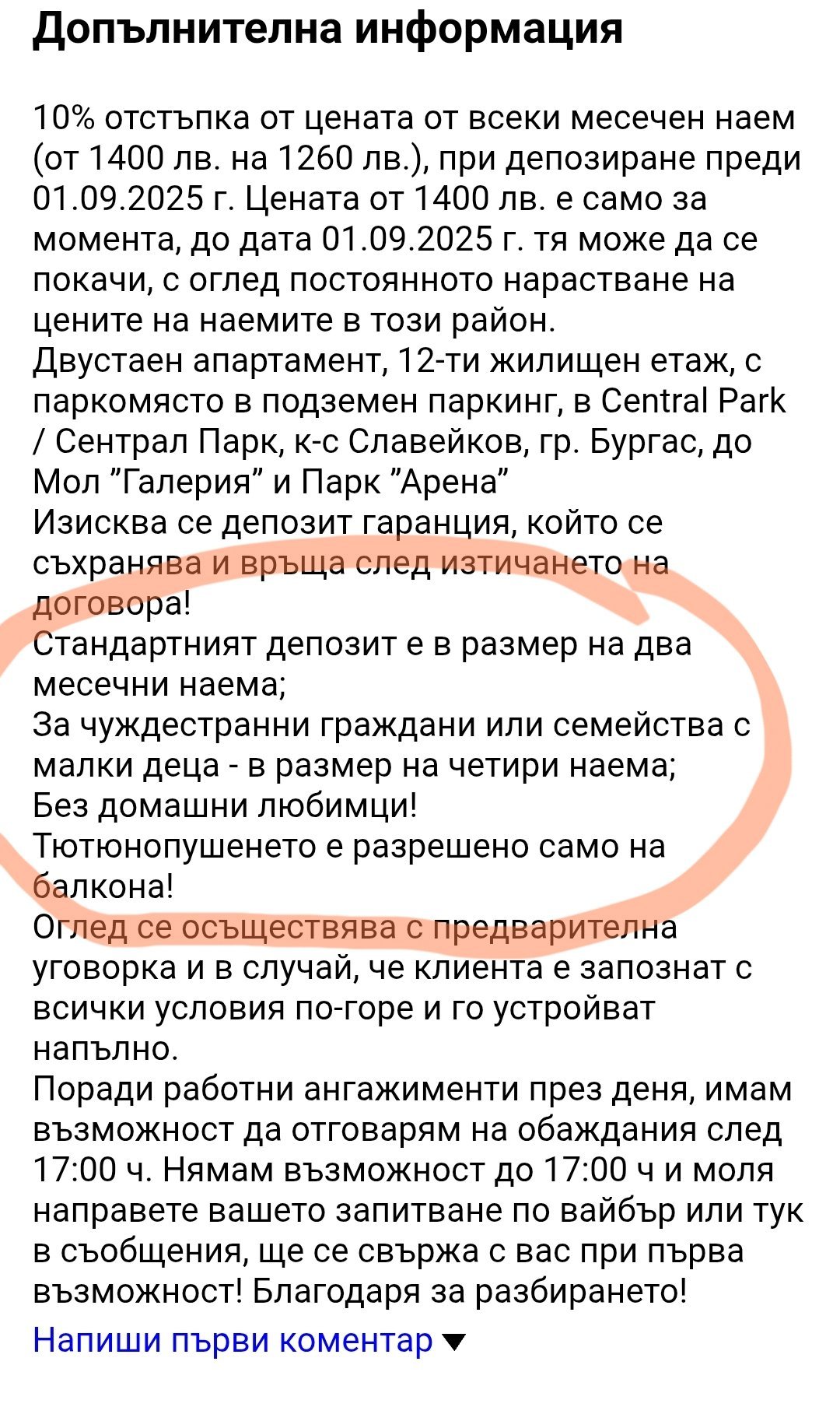 Допълнителна информация

10% отстъпка от цената от всеки месечен наем (от 1400 лв. на 1260 лв.), при депозиране преди 01.09.2025 г. Цената от 1400 лв. е само за момента, до дата 01.09.2025 г. тя може да се покачи, с оглед постоянното нарастване на цените на наемите в този район.
Двустаен апартамент, 12-ти жилищен етаж, с паркомясто в подземен паркинг, в Central Park / Сентрал Парк, к-с Славейков, гр. Бургас, до Мол "Галерия" и Парк "Арена"
Изисква се депозит гаранция, който се съхранява и връща след изтичането на договора!
Стандартният депозит е в размер на два месечни наема;
За чуждестранни граждани или семейства с малки деца - в размер на четири наема;
Без домашни любимци!
Тютюнопушенето е разрешено само на балкона!
Оглед се осъществява с предварителна уговорка и в случай, че клиента е запознат с всички условия по-горе и го устройват напълно.
Поради работни ангажименти през деня, имам възможност да отговарям на обаждания след 17:00 ч. Нямам възможност до 17:00 ч и моля направете вашето запитване по вайбър или тук в съобщения, ще се свържа с вас при първа възможност! Благодаря за разбирането!

Напиши първи коментар